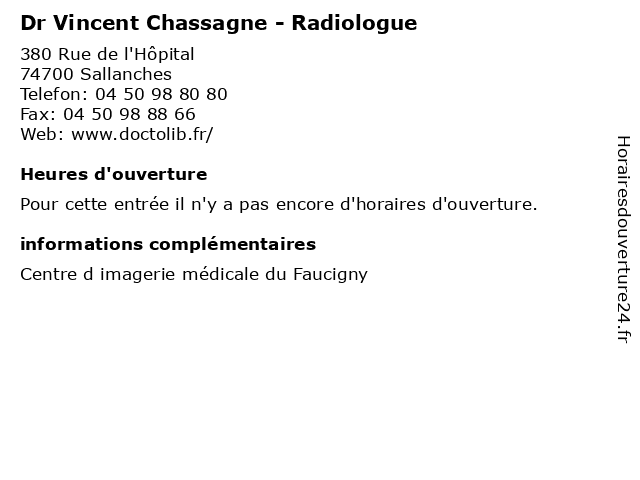 Dr Vincent Chassagne - Radiologue

380 Rue de l'Hôpital
74700 Sallanches
Telefon: 04 50 98 80 80
Fax: 04 50 98 88 66
Web: www.doctolib.fr/

Heures d'ouverture

Pour cette entrée il n'y a pas encore d'horaires d'ouverture.

informations complémentaires

Centre d imagerie médicale du Faucigny

Horairesdouverture24.fr